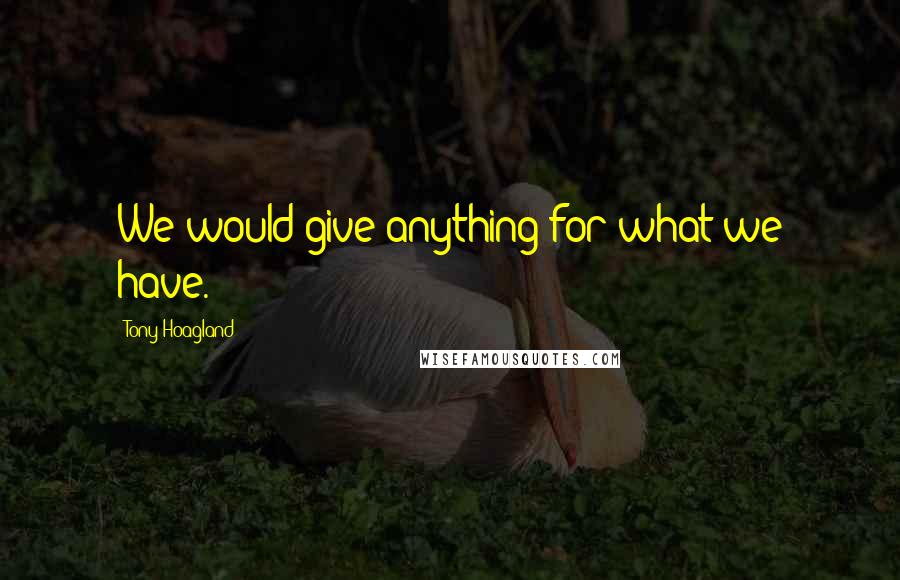 We would give anything for what we have.

Tony Hoagland

WISEFAMOUSQUOTES.COM